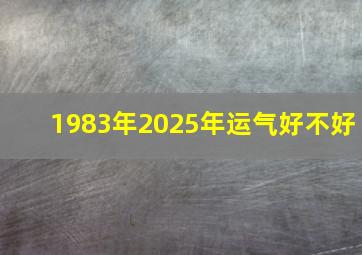 1983年2025年运气好不好